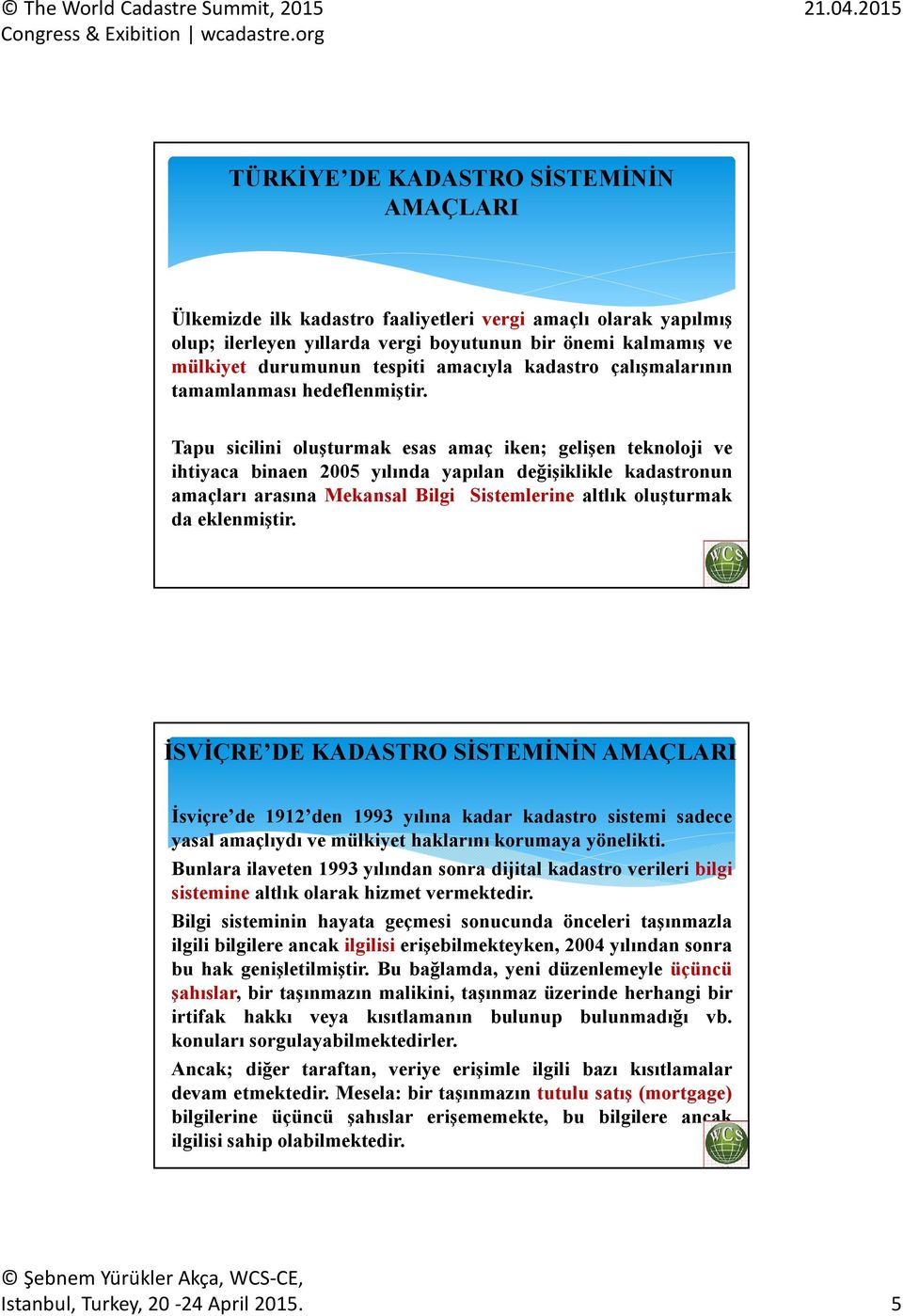 © The World Cadastre Summit, 2015
Congress & Exibition | wcadastre.org

21.04.2015

TÜRKİYE'DE KADASTRO SİSTEMİNİN AMAÇLARI

Ülkemizde ilk kadastro faaliyetleri vergi amaçlı olarak yapılmış olup; ilerleyen yıllarda vergi boyutunun bir önemi kalmamış ve mülkiyet durumunun tespiti amacıyla kadastro çalışmalarının tamamlanması hedeflenmiştir.

Tapu sicilini oluşturmak esas amaç iken; gelişen teknoloji ve ihtiyaca binaen 2005 yılında yapılan değişiklikle kadastronun amaçları arasına Mekansal Bilgi Sistemlerine altlık oluşturmak da eklenmiştir.

WCS

İSVİÇRE'DE KADASTRO SİSTEMİNİN AMAÇLARI

İsviçre'de 1912'den 1993 yılına kadar kadastro sistemi sadece yasal amaçlıydı ve mülkiyet haklarını korumaya yönelikti.

Bunlara ilaveten 1993 yılından sonra dijital kadastro verileri bilgi sistemine altlık olarak hizmet vermektedir.

Bilgi sisteminin hayata geçmesi sonucunda önceleri taşınmazla ilgili bilgilere ancak ilgilisi erişebilmekteyken, 2004 yılından sonra bu hak genişletilmiştir. Bu bağlamda, yeni düzenlemeyle üçüncü şahıslar, bir taşınmazın malikini, taşınmaz üzerinde herhangi bir irtifak hakkı veya kısıtlamanın bulunup bulunmadığı vb. konuları sorgulayabilmektedirler.

Ancak; diğer taraftan, veriye erişimle ilgili bazı kısıtlamalar devam etmektedir. Mesela: bir taşınmazın tutulu satış (mortgage) bilgilerine üçüncü şahıslar erişememekte, bu bilgilere ancak ilgilisi sahip olabilmektedir.

WCS

© Şebnem Yürükler Akça, WCS-CE,
Istanbul, Turkey, 20 -24 April 2015.

5